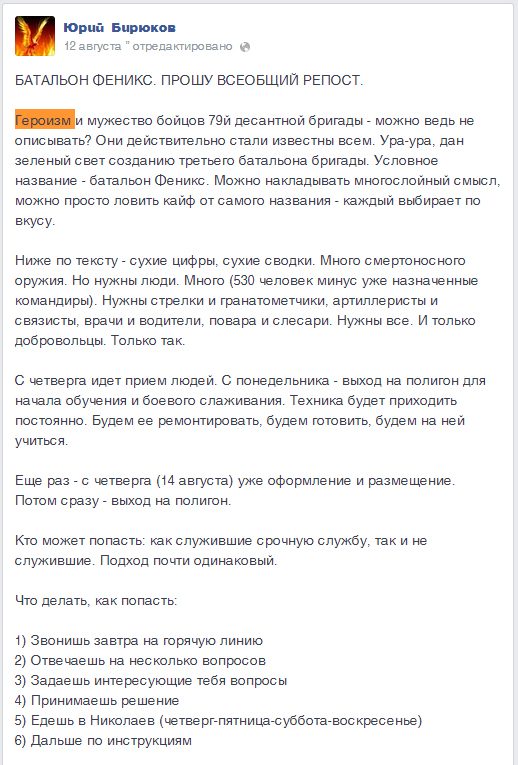 Юрий Бирюков
12 августа " отредактировано

БАТАЛЬОН ФЕНИКС. ПРОШУ ВСЕОБЩИЙ РЕПОСТ.

Героизм и мужество бойцов 79й десантной бригады - можно ведь не описывать? Они действительно стали известны всем. Ура-ура, дан зеленый свет созданию третьего батальона бригады. Условное название - батальон Феникс. Можно накладывать многослойный смысл, можно просто ловить кайф от самого названия - каждый выбирает по вкусу.

Ниже по тексту - сухие цифры, сухие сводки. Много смертоносного оружия. Но нужны люди. Много (530 человек минус уже назначенные командиры). Нужны стрелки и гранатометчики, артиллеристы и связисты, врачи и водители, повара и слесари. Нужны все. И только добровольцы. Только так.

С четверга идет прием людей. С понедельника - выход на полигон для начала обучения и боевого слаживания. Техника будет приходить постоянно. Будем ее ремонтировать, будем готовить, будем на ней учиться.

Еще раз - с четверга (14 августа) уже оформление и размещение. Потом сразу - выход на полигон.

Кто может попасть: как служившие срочную службу, так и не служившие. Подход почти одинаковый.

Что делать, как попасть:

1) Звонишь завтра на горячую линию
2) Отвечаешь на несколько вопросов
3) Задаешь интересующие тебя вопросы
4) Принимаешь решение
5) Едешь в Николаев (четверг-пятница-суббота-воскресенье)
6) Дальше по инструкциям